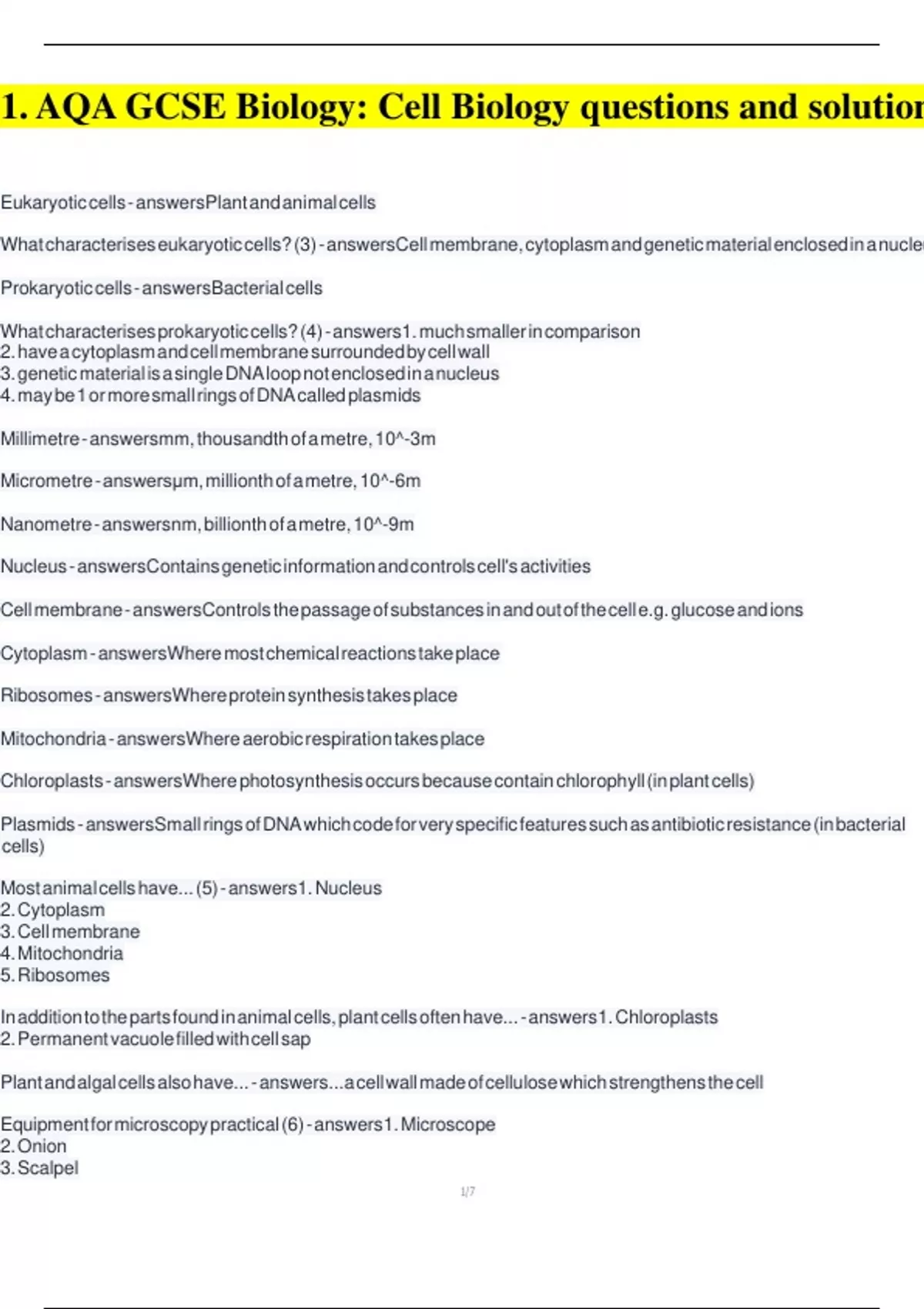 1. AQA GCSE Biology: Cell Biology questions and solution

Eukaryotic cells - answersPlant and animal cells

What characterises eukaryotic cells? (3) - answersCell membrane, cytoplasm and genetic material enclosed in a nucle

Prokaryotic cells - answersBacterial cells

What characterises prokaryotic cells? (4) - answers1. much smaller in comparison
2. have a cytoplasm and cell membrane surrounded by cell wall
3. genetic material is a single DNA loop not enclosed in a nucleus
4. may be 1 or more small rings of DNA called plasmids

Millimetre - answersmm, thousandth of a metre, 10^-3m

Micrometre - answersμm, millionth of a metre, 10^-6m

Nanometre - answersnm, billionth of a metre, 10^-9m

Nucleus - answersContains genetic information and controls cell's activities

Cell membrane - answersControls the passage of substances in and out of the cell e.g. glucose and ions

Cytoplasm - answersWhere most chemical reactions take place

Ribosomes - answersWhere protein synthesis takes place

Mitochondria - answersWhere aerobic respiration takes place

Chloroplasts - answersWhere photosynthesis occurs because contain chlorophyll (in plant cells)

Plasmids - answersSmall rings of DNA which code for very specific features such as antibiotic resistance (in bacterial cells)

Most animal cells have... (5) - answers1. Nucleus
2. Cytoplasm
3. Cell membrane
4. Mitochondria
5. Ribosomes

In addition to the parts found in animal cells, plant cells often have... - answers1. Chloroplasts
2. Permanent vacuole filled with cell sap

Plant and algal cells also have... - answers...a cell wall made of cellulose which strengthens the cell

Equipment for microscopy practical (6) - answers1. Microscope
2. Onion
3. Scalpel

1/7